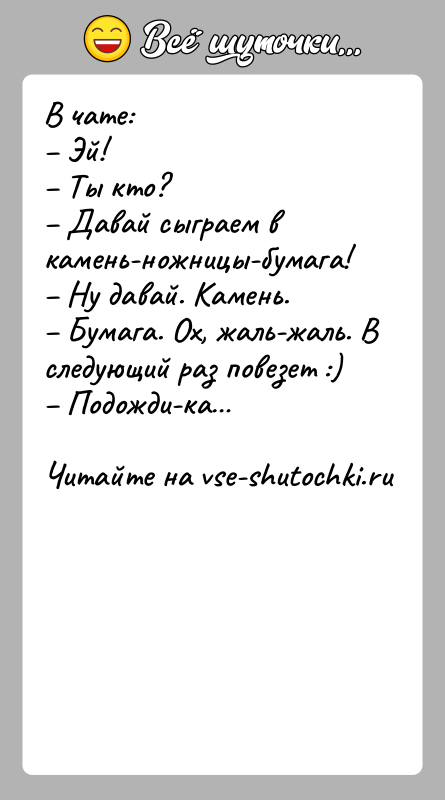 Всё шуточки...

В чате:
– Эй!
– Ты кто?
– Давай сыграем в камень-ножницы-бумага!
– Ну давай. Камень.
– Бумага. Ох, жаль-жаль. В следующий раз повезет :)
– Подожди-ка...

Читайте на vse-shutochki.ru